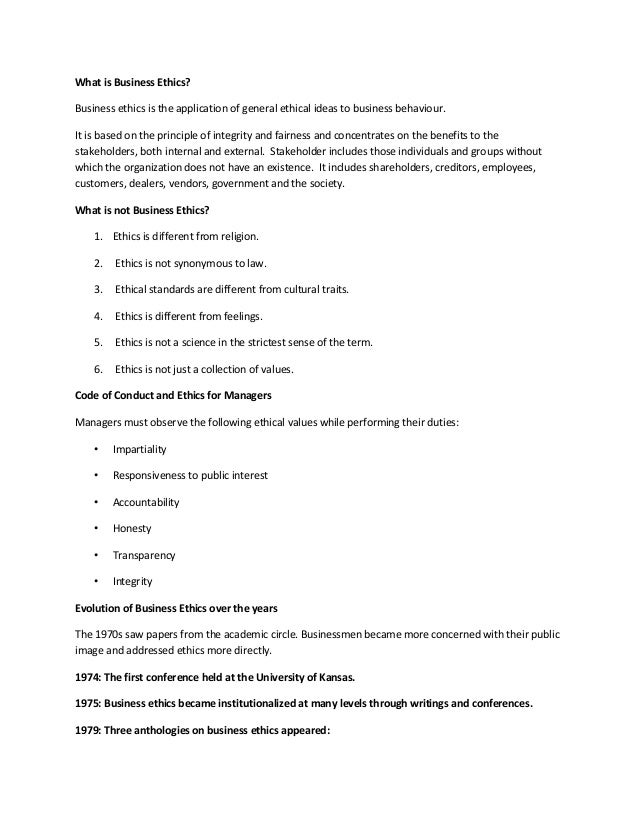 What is Business Ethics?

Business ethics is the application of general ethical ideas to business behaviour.

It is based on the principle of integrity and fairness and concentrates on the benefits to the stakeholders, both internal and external. Stakeholder includes those individuals and groups without which the organization does not have an existence. It includes shareholders, creditors, employees, customers, dealers, vendors, government and the society.

What is not Business Ethics?

1. Ethics is different from religion.

2. Ethics is not synonymous to law.

3. Ethical standards are different from cultural traits.

4. Ethics is different from feelings.

5. Ethics is not a science in the strictest sense of the term.

6. Ethics is not just a collection of values.

Code of Conduct and Ethics for Managers

Managers must observe the following ethical values while performing their duties:

• Impartiality

• Responsiveness to public interest

• Accountability

• Honesty

• Transparency

• Integrity

Evolution of Business Ethics over the years

The 1970s saw papers from the academic circle. Businessmen became more concerned with their public image and addressed ethics more directly.

1974: The first conference held at the University of Kansas.

1975: Business ethics became institutionalized at many levels through writings and conferences.

1979: Three anthologies on business ethics appeared: